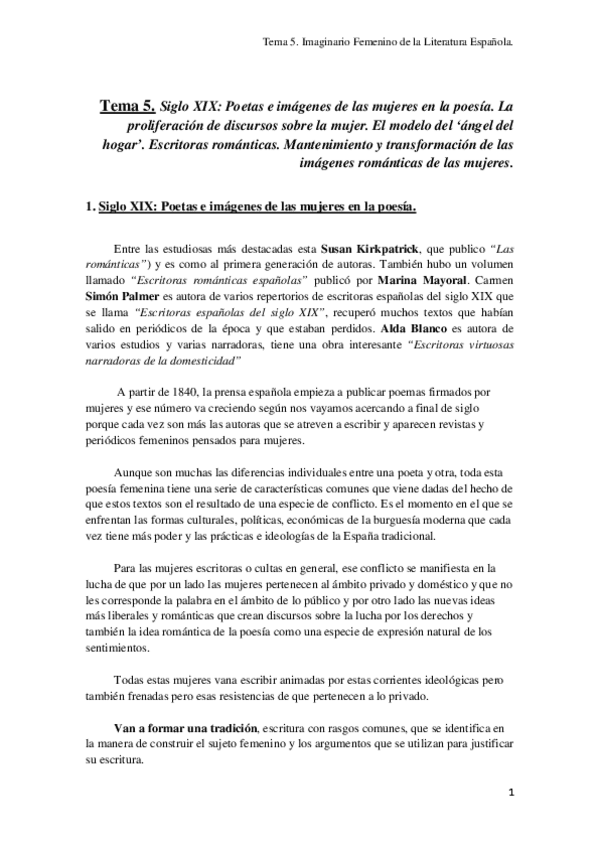 Tema 5. Imaginario Femenino de la Literatura Española.

Tema 5. Siglo XIX: Poetas e imágenes de las mujeres en la poesía. La proliferación de discursos sobre la mujer. El modelo del 'ángel del hogar'. Escritoras románticas. Mantenimiento y transformación de las imágenes románticas de las mujeres.

1. Siglo XIX: Poetas e imágenes de las mujeres en la poesía.

Entre las estudiosas más destacadas esta Susan Kirkpatrick, que publico "Las románticas") y es como al primera generación de autoras. También hubo un volumen llamado "Escritoras románticas españolas" publicó por Marina Mayoral. Carmen Simón Palmer es autora de varios repertorios de escritoras españolas del siglo XIX que se llama "Escritoras españolas del siglo XIX", recuperó muchos textos que habían salido en periódicos de la época y que estaban perdidos. Alda Blanco es autora de varios estudios y varias narradoras, tiene una obra interesante "Escritoras virtuosas narradoras de la domesticidad"

A partir de 1840, la prensa española empieza a publicar poemas firmados por mujeres y ese número va creciendo según nos vayamos acercando a final de siglo porque cada vez son más las autoras que se atreven a escribir y aparecen revistas y periódicos femeninos pensados para mujeres.

Aunque son muchas las diferencias individuales entre una poeta y otra, toda esta poesía femenina tiene una serie de características comunes que viene dadas del hecho de que estos textos son el resultado de una especie de conflicto. Es el momento en el que se enfrentan las formas culturales, políticas, económicas de la burguesía moderna que cada vez tiene más poder y las prácticas e ideologías de la España tradicional.

Para las mujeres escritoras o cultas en general, ese conflicto se manifiesta en la lucha de que por un lado las mujeres pertenecen al ámbito privado y doméstico y que no les corresponde la palabra en el ámbito de lo público y por otro lado las nuevas ideas más liberales y románticas que crean discursos sobre la lucha por los derechos y también la idea romántica de la poesía como una especie de expresión natural de los sentimientos.

Todas estas mujeres vana escribir animadas por estas corrientes ideológicas pero también frenadas pero esas resistencias de que pertenecen a lo privado.

Van a formar una tradición, escritura con rasgos comunes, que se identifica en la manera de construir el sujeto femenino y los argumentos que se utilizan para justificar su escritura.

1